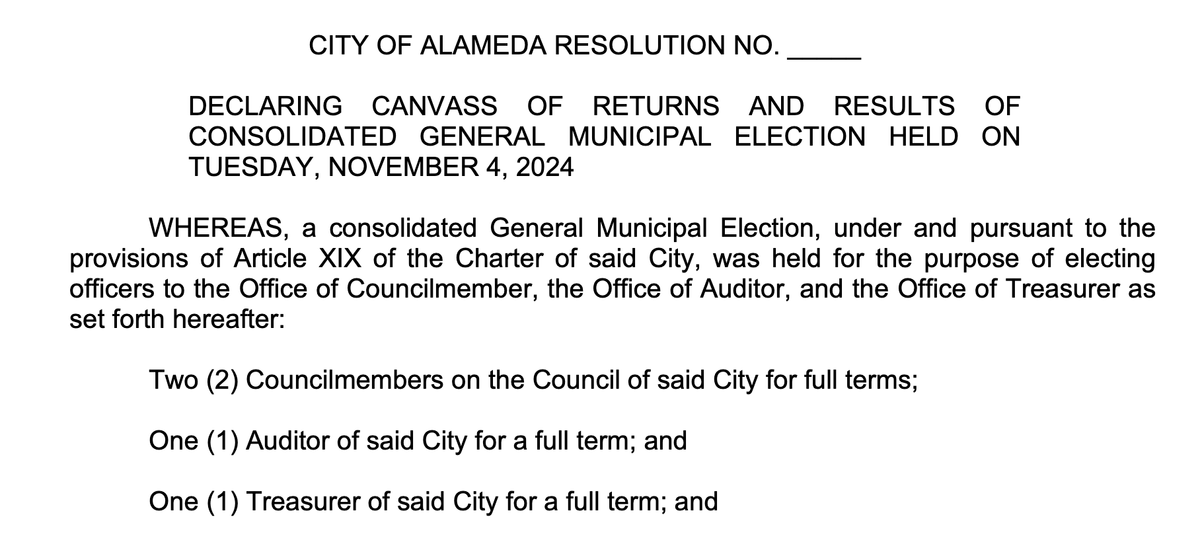 CITY OF ALAMEDA RESOLUTION NO. _____

DECLARING CANVASS OF RETURNS AND RESULTS OF CONSOLIDATED GENERAL MUNICIPAL ELECTION HELD ON TUESDAY, NOVEMBER 4, 2024

WHEREAS, a consolidated General Municipal Election, under and pursuant to the provisions of Article XIX of the Charter of said City, was held for the purpose of electing officers to the Office of Councilmember, the Office of Auditor, and the Office of Treasurer as set forth hereafter:

Two (2) Councilmembers on the Council of said City for full terms;

One (1) Auditor of said City for a full term; and

One (1) Treasurer of said City for a full term; and